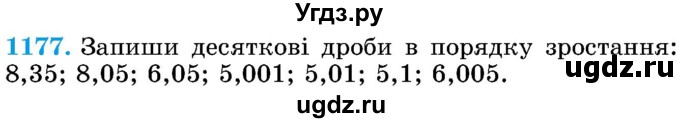 Угдз.ру

1177. Запиши десяткові дроби в порядку зростання: 8,35; 8,05; 6,05; 5,001; 5,01; 5,1; 6,005.

ugdz.ru

ugdz.ru